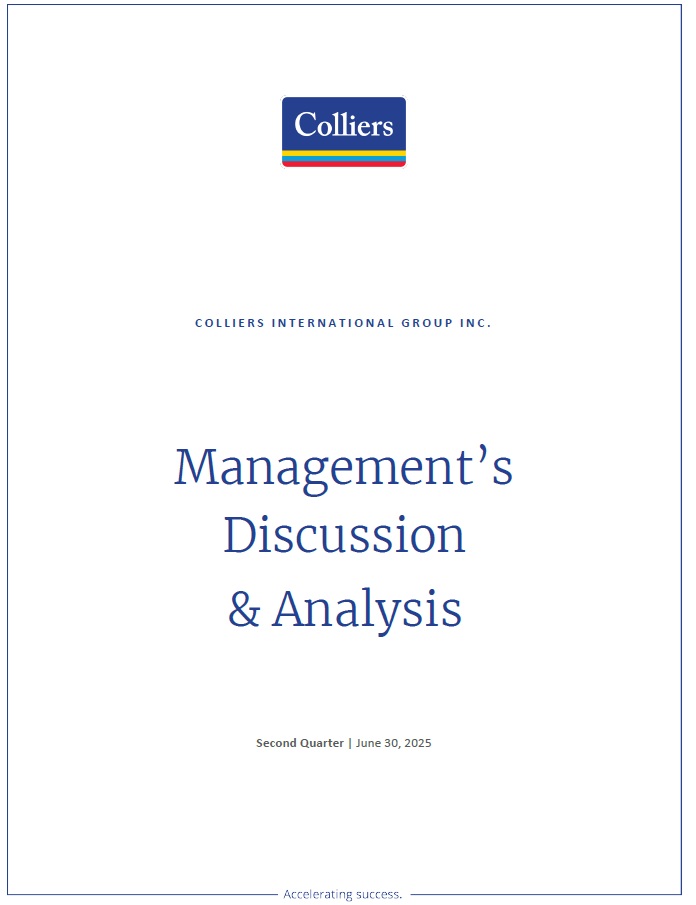 Colliers

COLLIERS INTERNATIONAL GROUP INC.

Management's
Discussion
& Analysis

Second Quarter | June 30, 2025

Accelerating success.